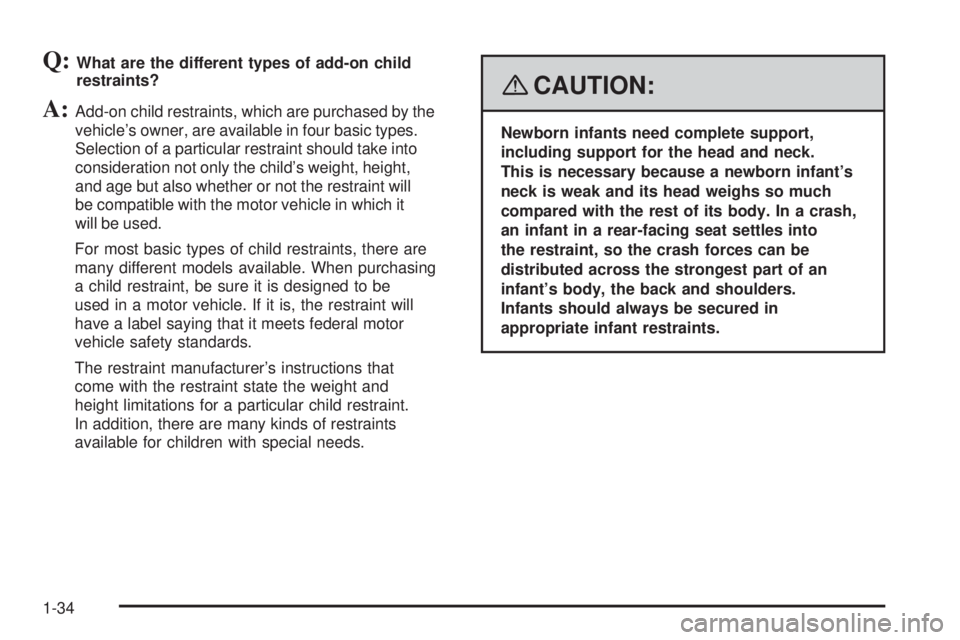 Q: What are the different types of add-on child restraints?

A: Add-on child restraints, which are purchased by the vehicle's owner, are available in four basic types. Selection of a particular restraint should take into consideration not only the child's weight, height, and age but also whether or not the restraint will be compatible with the motor vehicle in which it will be used.

For most basic types of child restraints, there are many different models available. When purchasing a child restraint, be sure it is designed to be used in a motor vehicle. If it is, the restraint will have a label saying that it meets federal motor vehicle safety standards.

The restraint manufacturer's instructions that come with the restraint state the weight and height limitations for a particular child restraint. In addition, there are many kinds of restraints available for children with special needs.

CAUTION:

Newborn infants need complete support, including support for the head and neck. This is necessary because a newborn infant's neck is weak and its head weighs so much compared with the rest of its body. In a crash, an infant in a rear-facing seat settles into the restraint, so the crash forces can be distributed across the strongest part of an infant's body, the back and shoulders. Infants should always be secured in appropriate infant restraints.

1-34

carmanualsonline.info